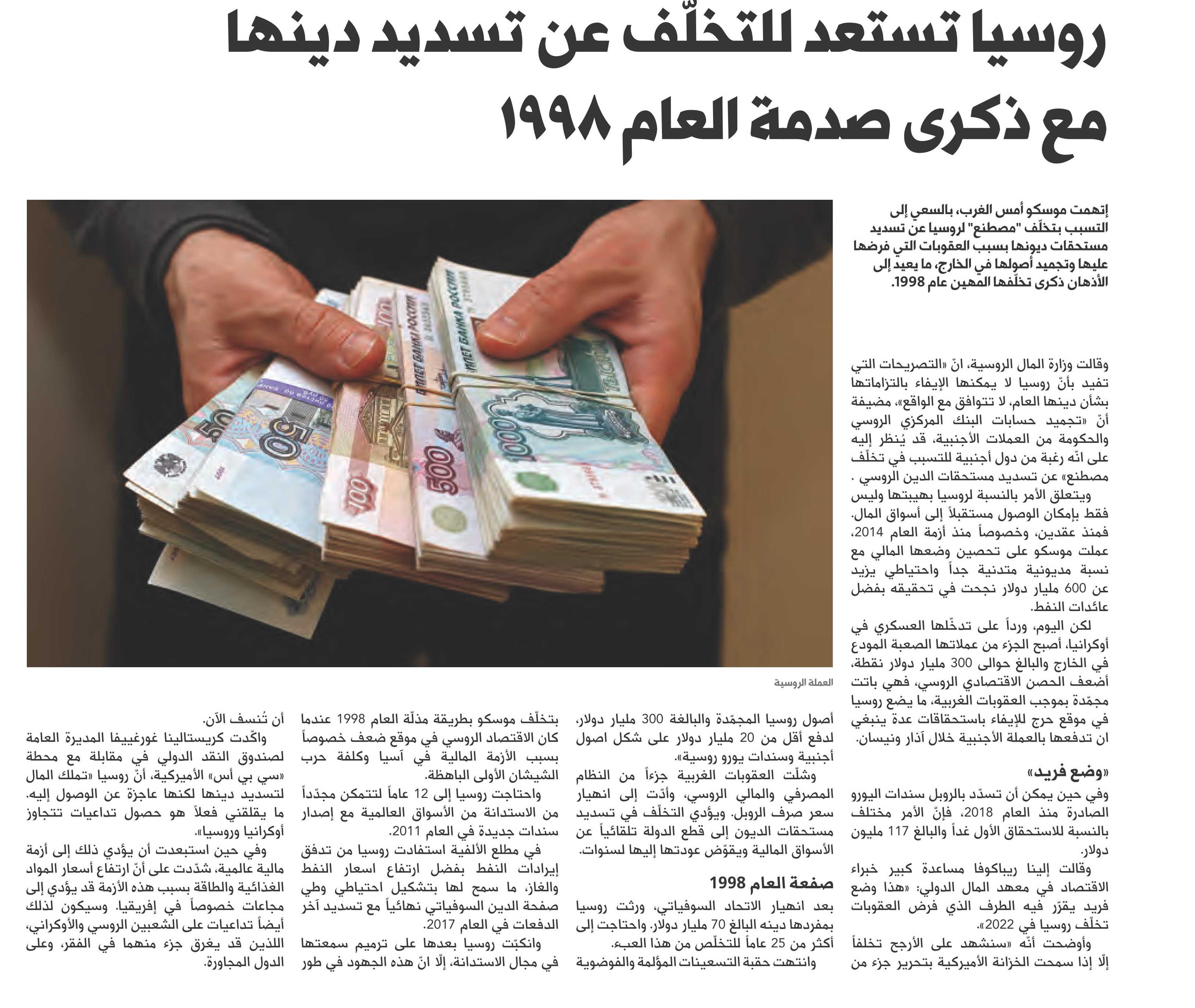 روسيا تستعد للتخلّف عن تسديد دينها مع ذكرى صدمة العام ١٩٩٨

إتهمت موسكو أمس الغرب، بالسعي إلى التسبب بتخلّف "مصطنع" لروسيا عن تسديد مستحقات ديونها بسبب العقوبات التي فرضها عليها وتجميد أصولها في الخارج، ما يعيد إلى الأذهان ذكرى تخلّفها المهين عام 1998.

وقالت وزارة المال الروسية، انّ «التصريحات التي تفيد بأنّ روسيا لا يمكنها الإيفاء بالتزاماتها بشأن دينها العام، لا تتوافق مع الواقع»، مضيفة أنّ «تجميد حسابات البنك المركزي الروسي والحكومة من العملات الأجنبية، قد يُنظر إليه على انّه رغبة من دول أجنبية للتسبب في تخلّف مصطنع» عن تسديد مستحقات الدين الروسي .

ويتعلق الأمر بالنسبة لروسيا بهيبتها وليس فقط بإمكان الوصول مستقبلاً إلى أسواق المال. فمنذ عقدين، وخصوصاً منذ أزمة العام 2014، عملت موسكو على تحصين وضعها المالي مع نسبة مديونية متدنية جداً واحتياطي يزيد عن 600 مليار دولار نجحت في تحقيقه بفضل عائدات النفط.

لكن اليوم، ورداً على تدخّلها العسكري في أوكرانيا، أصبح الجزء من عملاتها الصعبة المودع في الخارج والبالغ حوالى 300 مليار دولار نقطة، أضعف الحصن الاقتصادي الروسي، فهي باتت مجمّدة بموجب العقوبات الغربية، ما يضع روسيا في موقع حرج للإيفاء باستحقاقات عدة ينبغي ان تدفعها بالعملة الأجنبية خلال آذار ونيسان.

«وضع فريد»

وفي حين يمكن أن تسدّد بالروبل سندات اليورو الصادرة منذ العام 2018، فإنّ الأمر مختلف بالنسبة للاستحقاق الأول غداً والبالغ 117 مليون دولار.

وقالت إلينا ريباكوفا مساعدة كبير خبراء الاقتصاد في معهد المال الدولي: «هذا وضع فريد يقرّر فيه الطرف الذي فرض العقوبات تخلّف روسيا في 2022».

وأوضحت أنّه «سنشهد على الأرجح تخلفاً إلّا إذا سمحت الخزانة الأميركية بتحرير جزء من أصول روسيا المجمّدة والبالغة 300 مليار دولار، لدفع أقل من 20 مليار دولار على شكل اصول أجنبية وسندات يورو روسية».

وشلّت العقوبات الغربية جزءاً من النظام المصرفي والمالي الروسي، وأدّت إلى انهيار سعر صرف الروبل. ويؤدي التخلّف في تسديد مستحقات الديون إلى قطع الدولة تلقائياً عن الأسواق المالية ويقوّض عودتها إليها لسنوات.

صفعة العام 1998

بعد انهيار الاتحاد السوفياتي، ورثت روسيا بمفردها دينه البالغ 70 مليار دولار. واحتاجت إلى أكثر من 25 عاماً للتخلّص من هذا العبء.

وانتهت حقبة التسعينات المؤلمة والفوضوية بتخلّف موسكو بطريقة مذلّة العام 1998 عندما كان الاقتصاد الروسي في موقع ضعف خصوصاً بسبب الأزمة المالية في آسيا وكلفة حرب الشيشان الأولى الباهظة.

واحتاجت روسيا إلى 12 عاماً لتتمكن مجدّداً من الاستدانة من الأسواق العالمية مع إصدار سندات جديدة في العام 2011.

في مطلع الألفية استفادت روسيا من تدفق إيرادات النفط بفضل ارتفاع اسعار النفط والغاز، ما سمح لها بتشكيل احتياطي وطي صفحة الدين السوفياتي نهائياً مع تسديد آخر الدفعات في العام 2017.

وانكبّت روسيا بعدها على ترميم سمعتها في مجال الاستدانة، إلّا انّ هذه الجهود في طور أن تُنسف الآن.

واكّدت كريستالينا غورغييفا المديرة العامة لصندوق النقد الدولي في مقابلة مع محطة «سي بي أس» الأميركية، أنّ روسيا «تملك المال لتسديد دينها لكنها عاجزة عن الوصول إليه. ما يقلقني فعلاً هو حصول تداعيات تتجاوز أوكرانيا وروسيا».

وفي حين استبعدت أن يؤدي ذلك إلى أزمة مالية عالمية، شدّدت على أنّ ارتفاع أسعار المواد الغذائية والطاقة بسبب هذه الأزمة قد يؤدي إلى مجاعات خصوصاً في إفريقيا. وسيكون لذلك أيضاً تداعيات على الشعبين الروسي والأوكراني، اللذين قد يغرق جزء منهما في الفقر، وعلى الدول المجاورة.

العملة الروسية